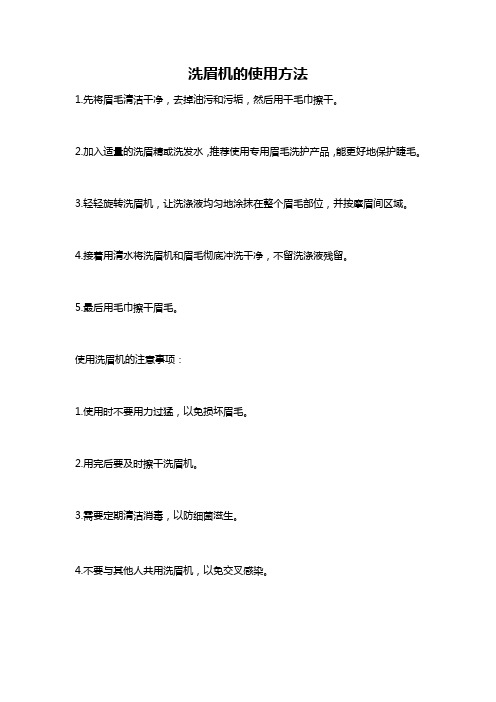 洗眉机的使用方法

1.先将眉毛清洁干净，去掉油污和污垢，然后用干毛巾擦干。

2.加入适量的洗眉精或洗发水，推荐使用专用眉毛洗护产品，能更好地保护睫毛。

3.轻轻旋转洗眉机，让洗涤液均匀地涂抹在整个眉毛部位，并按摩眉间区域。

4.接着用清水将洗眉机和眉毛彻底冲洗干净，不留洗涤液残留。

5.最后用毛巾擦干眉毛。

使用洗眉机的注意事项：

1.使用时不要用力过猛，以免损坏眉毛。

2.用完后要及时擦干洗眉机。

3.需要定期清洁消毒，以防细菌滋生。

4.不要与其他人共用洗眉机，以免交叉感染。